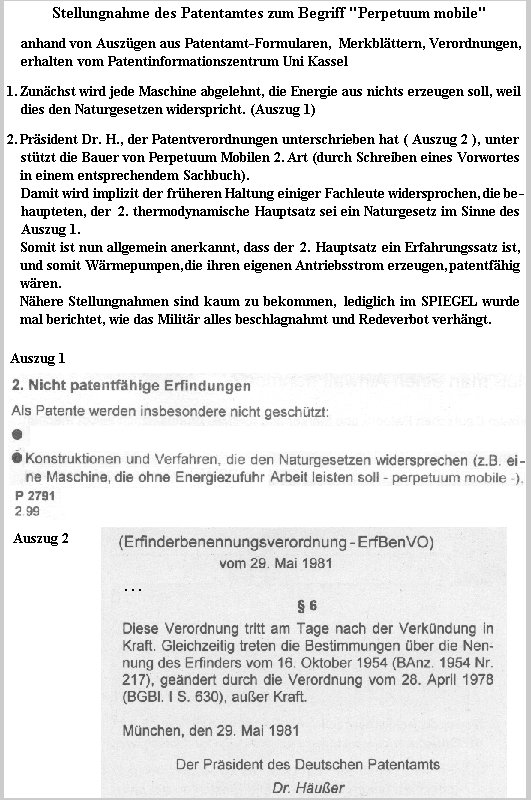 Stellungnahme des Patentamtes zum Begriff "Perpetuum mobile"

anhand von Auszügen aus Patentamt-Formularen, Merkblättern, Verordnungen, erhalten vom Patentinformationszentrum Uni Kassel

1. Zunächst wird jede Maschine abgelehnt, die Energie aus nichts erzeugen soll, weil dies den Naturgesetzen widerspricht. (Auszug 1)

2. Präsident Dr. H., der Patentverordnungen unterschrieben hat ( Auszug 2 ), unterstützt die Bauer von Perpetuum Mobilen 2. Art (durch Schreiben eines Vorwortes in einem entsprechendem Sachbuch).
Damit wird implizit der früheren Haltung einiger Fachleute widersprochen, die behaupteten, der 2. thermodynamische Hauptsatz sei ein Naturgesetz im Sinne des Auszug 1.
Somit ist nun allgemein anerkannt, dass der 2. Hauptsatz ein Erfahrungssatz ist, und somit Wärmepumpen, die ihren eigenen Antriebsstrom erzeugen, patentfähig wären.
Nähere Stellungnahmen sind kaum zu bekommen, lediglich im SPIEGEL wurde mal berichtet, wie das Militär alles beschlagnahmt und Redeverbot verhängt.

Auszug 1

2. Nicht patentfähige Erfindungen

Als Patente werden insbesondere nicht geschützt:

●

● Konstruktionen und Verfahren, die den Naturgesetzen widersprechen (z.B. eine Maschine, die ohne Energiezufuhr Arbeit leisten soll - perpetuum mobile -).

P 2791
2.99

Auszug 2

(Erfinderbenennungsverordnung - ErfBenVO)
vom 29. Mai 1981

...

§ 6

Diese Verordnung tritt am Tage nach der Verkündung in Kraft. Gleichzeitig treten die Bestimmungen über die Nennung des Erfinders vom 16. Oktober 1954 (BAnz. 1954 Nr. 217), geändert durch die Verordnung vom 28. April 1978 (BGBl. I S. 630), außer Kraft.

München, den 29. Mai 1981

Der Präsident des Deutschen Patentamts
Dr. Häußer